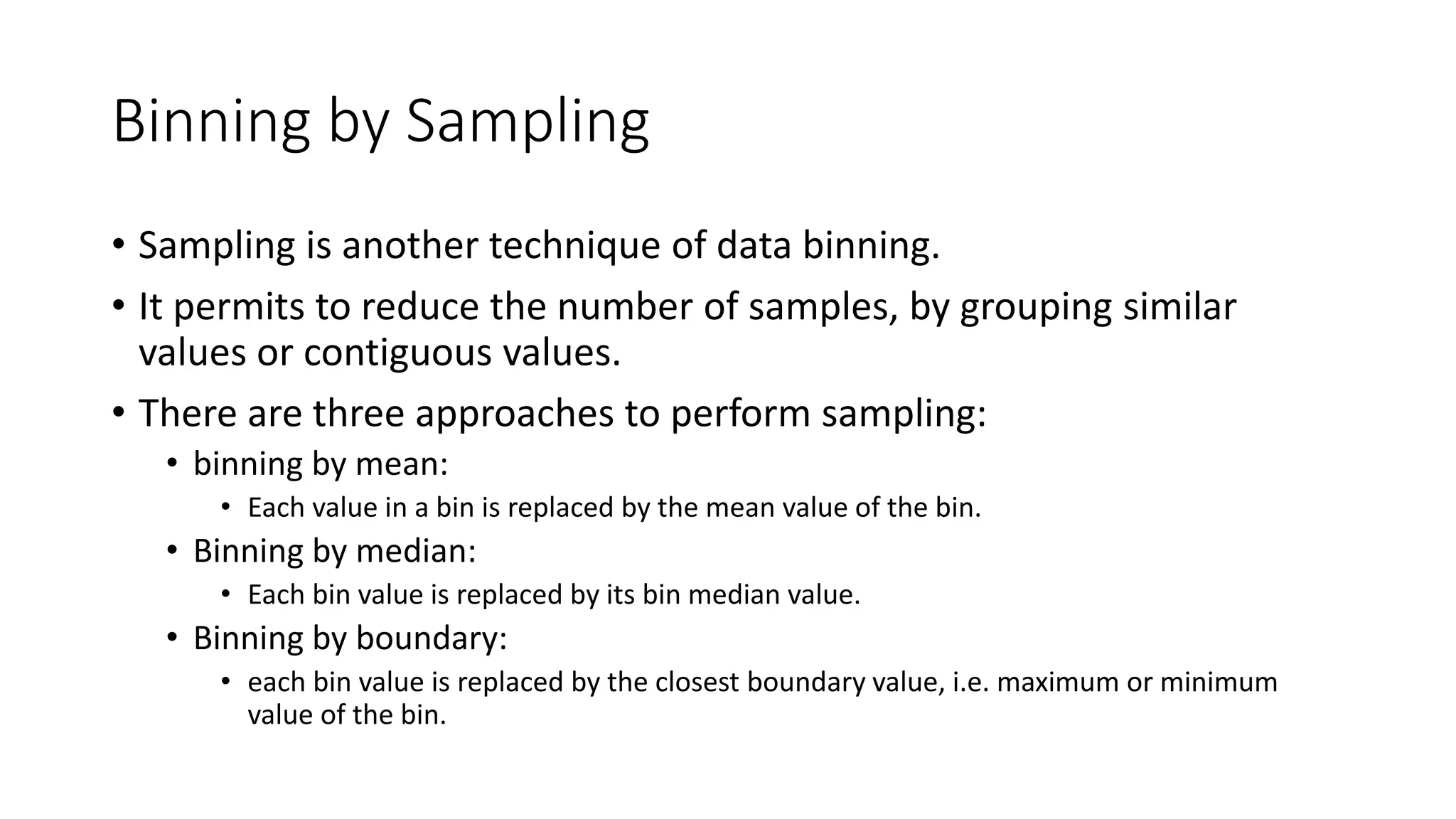 Binning by Sampling

• Sampling is another technique of data binning.
• It permits to reduce the number of samples, by grouping similar values or contiguous values.
• There are three approaches to perform sampling:
  • binning by mean:
    • Each value in a bin is replaced by the mean value of the bin.
  • Binning by median:
    • Each bin value is replaced by its bin median value.
  • Binning by boundary:
    • each bin value is replaced by the closest boundary value, i.e. maximum or minimum value of the bin.